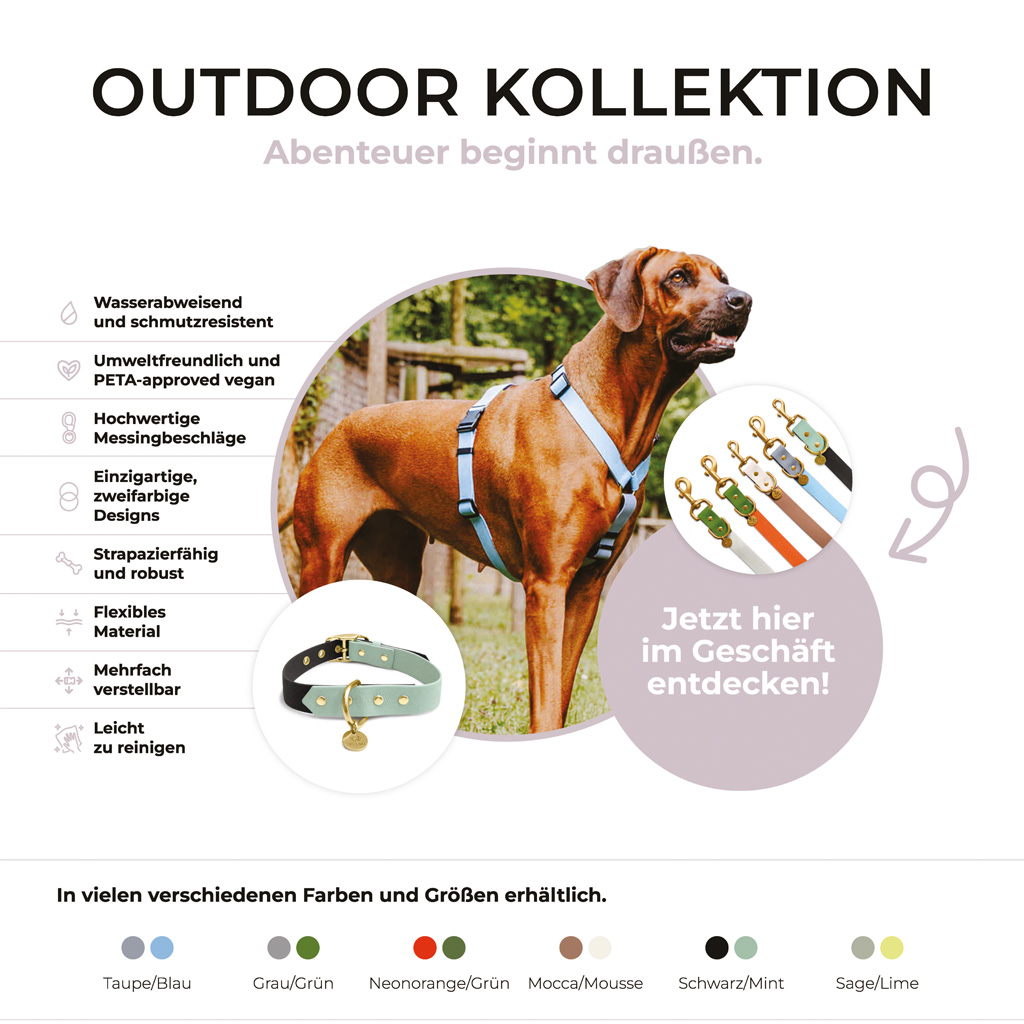 OUTDOOR KOLLEKTION
Abenteuer beginnt draußen.

Wasserabweisend und schmutzresistent

Umweltfreundlich und PETA-approved vegan

Hochwertige Messingbeschläge

Einzigartige, zweifarbige Designs

Strapazierfähig und robust

Flexibles Material

Mehrfach verstellbar

Leicht zu reinigen

Jetzt hier im Geschäft entdecken!

In vielen verschiedenen Farben und Größen erhältlich.

Taupe/Blau
Grau/Grün
Neonorange/Grün
Mocca/Mousse
Schwarz/Mint
Sage/Lime